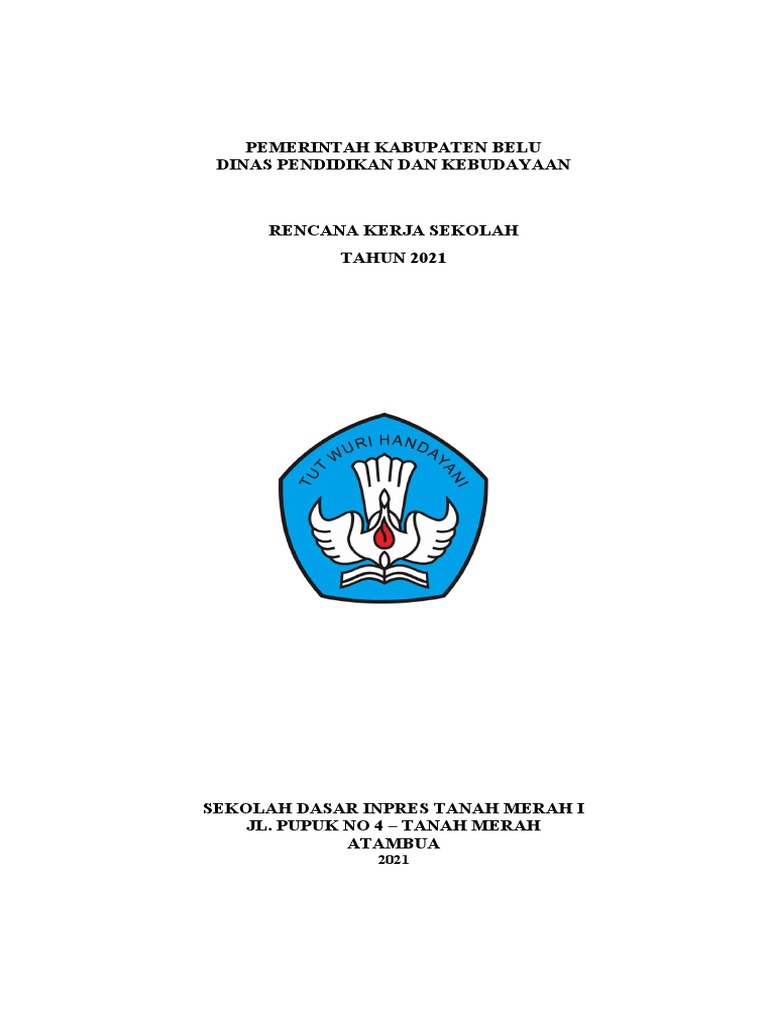 PEMERINTAH KABUPATEN BELU
DINAS PENDIDIKAN DAN KEBUDAYAAN

RENCANA KERJA SEKOLAH
TAHUN 2021

TUT WURI HANDAYANI

SEKOLAH DASAR INPRES TANAH MERAH I
JL. PUPUK NO 4 – TANAH MERAH
ATAMBUA
2021